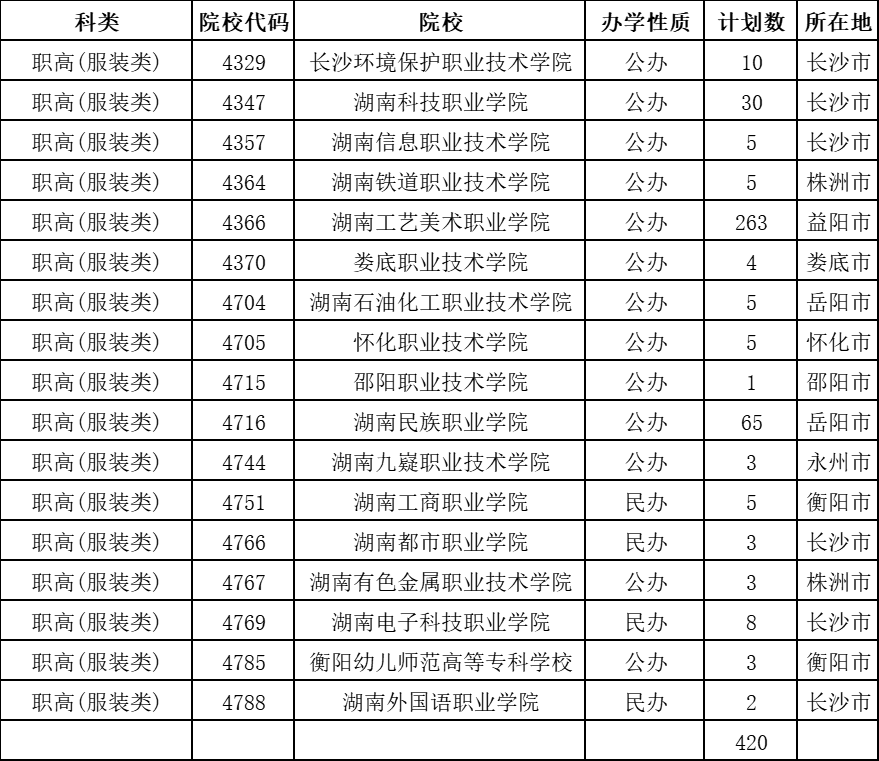 | 科类 | 院校代码 | 院校 | 办学性质 | 计划数 | 所在地 |
|---|---|---|---|---|---|
| 职高(服装类) | 4329 | 长沙环境保护职业技术学院 | 公办 | 10 | 长沙市 |
| 职高(服装类) | 4347 | 湖南科技职业学院 | 公办 | 30 | 长沙市 |
| 职高(服装类) | 4357 | 湖南信息职业技术学院 | 公办 | 5 | 长沙市 |
| 职高(服装类) | 4364 | 湖南铁道职业技术学院 | 公办 | 5 | 株洲市 |
| 职高(服装类) | 4366 | 湖南工艺美术职业学院 | 公办 | 263 | 益阳市 |
| 职高(服装类) | 4370 | 娄底职业技术学院 | 公办 | 4 | 娄底市 |
| 职高(服装类) | 4704 | 湖南石油化工职业技术学院 | 公办 | 5 | 岳阳市 |
| 职高(服装类) | 4705 | 怀化职业技术学院 | 公办 | 5 | 怀化市 |
| 职高(服装类) | 4715 | 邵阳职业技术学院 | 公办 | 1 | 邵阳市 |
| 职高(服装类) | 4716 | 湖南民族职业学院 | 公办 | 65 | 岳阳市 |
| 职高(服装类) | 4744 | 湖南九嶷职业技术学院 | 公办 | 3 | 永州市 |
| 职高(服装类) | 4751 | 湖南工商职业学院 | 民办 | 5 | 衡阳市 |
| 职高(服装类) | 4766 | 湖南都市职业学院 | 民办 | 3 | 长沙市 |
| 职高(服装类) | 4767 | 湖南有色金属职业技术学院 | 公办 | 3 | 株洲市 |
| 职高(服装类) | 4769 | 湖南电子科技职业学院 | 民办 | 8 | 长沙市 |
| 职高(服装类) | 4785 | 衡阳幼儿师范高等专科学校 | 公办 | 3 | 衡阳市 |
| 职高(服装类) | 4788 | 湖南外国语职业学院 | 民办 | 2 | 长沙市 |
| | | | | 420 | |